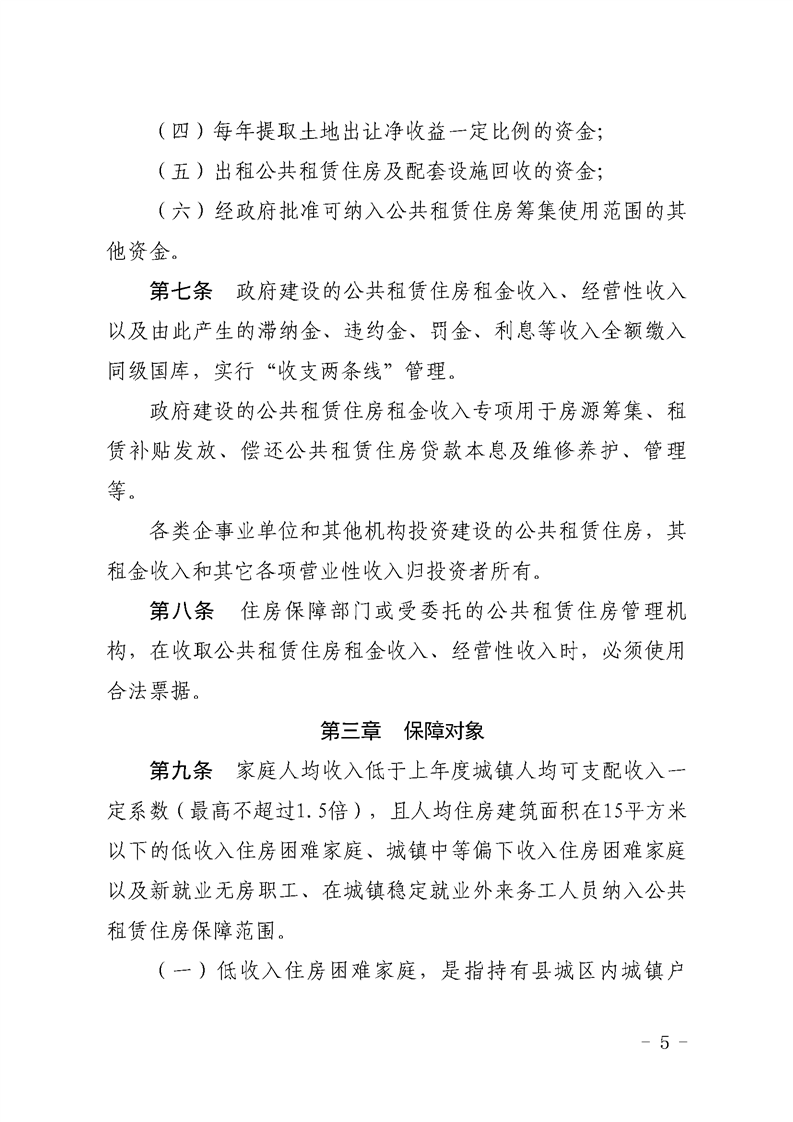 （四）每年提取土地出让净收益一定比例的资金；

（五）出租公共租赁住房及配套设施回收的资金；

（六）经政府批准可纳入公共租赁住房筹集使用范围的其他资金。

第七条　政府建设的公共租赁住房租金收入、经营性收入以及由此产生的滞纳金、违约金、罚金、利息等收入全额缴入同级国库，实行“收支两条线”管理。

政府建设的公共租赁住房租金收入专项用于房源筹集、租赁补贴发放、偿还公共租赁住房贷款本息及维修养护、管理等。

各类企事业单位和其他机构投资建设的公共租赁住房，其租金收入和其它各项营业性收入归投资者所有。

第八条　住房保障部门或受委托的公共租赁住房管理机构，在收取公共租赁住房租金收入、经营性收入时，必须使用合法票据。

第三章　保障对象

第九条　家庭人均收入低于上年度城镇人均可支配收入一定系数（最高不超过1.5倍），且人均住房建筑面积在15平方米以下的低收入住房困难家庭、城镇中等偏下收入住房困难家庭以及新就业无房职工、在城镇稳定就业外来务工人员纳入公共租赁住房保障范围。

（一）低收入住房困难家庭，是指持有县城区内城镇户

- 5 -